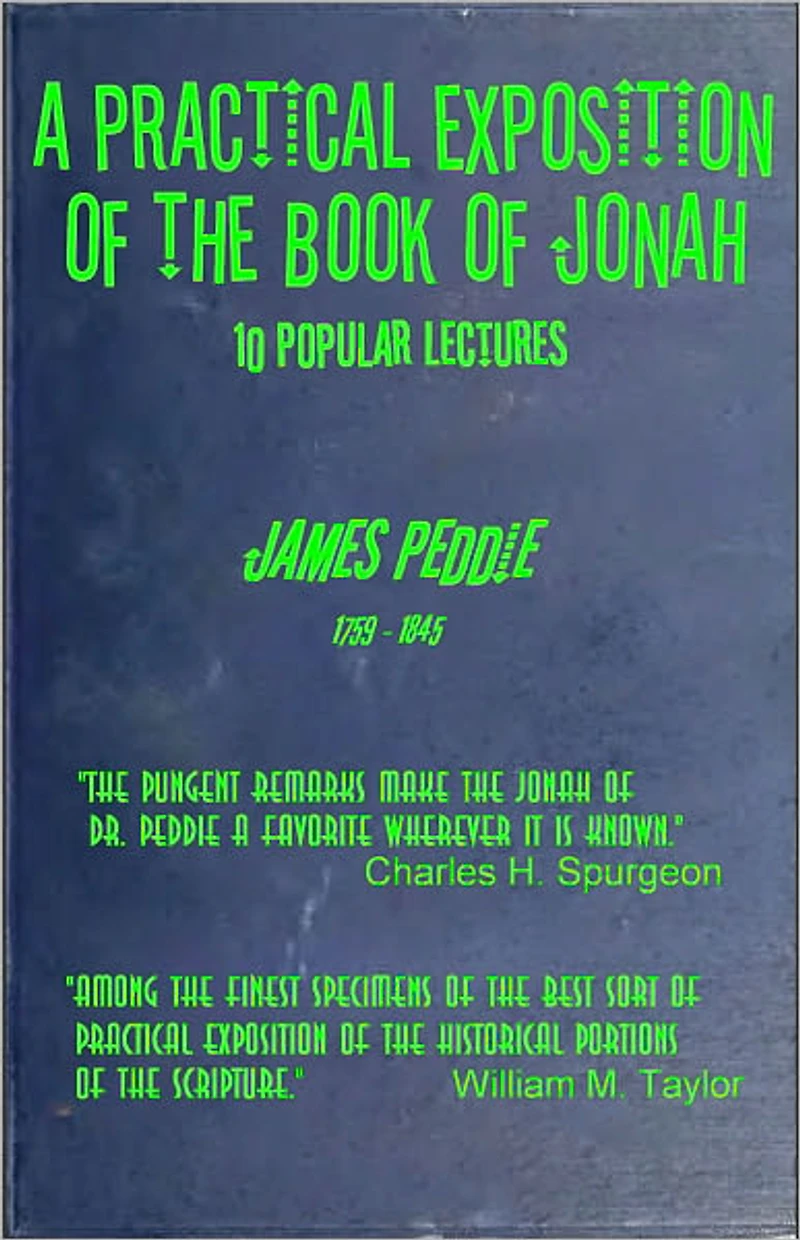 A PRACTICAL EXPOSITION OF THE BOOK OF JONAH

10 POPULAR LECTURES

JAMES PEDDIE

1759 - 1845

"THE PUNGENT REMARKS MAKE THE JONAH OF DR. PEDDIE A FAVORITE WHEREVER IT IS KNOWN."
Charles H. Spurgeon

"AMONG THE FINEST SPECIMENS OF THE BEST SORT OF PRACTICAL EXPOSITION OF THE HISTORICAL PORTIONS OF THE SCRIPTURE."
William M. Taylor